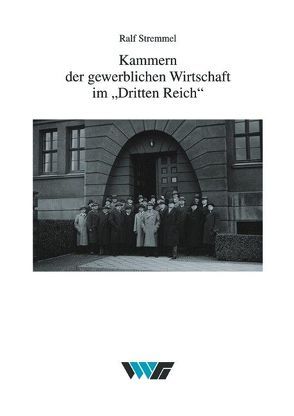 Ralf Stremmel

Kammern der gewerblichen Wirtschaft im „Dritten Reich“